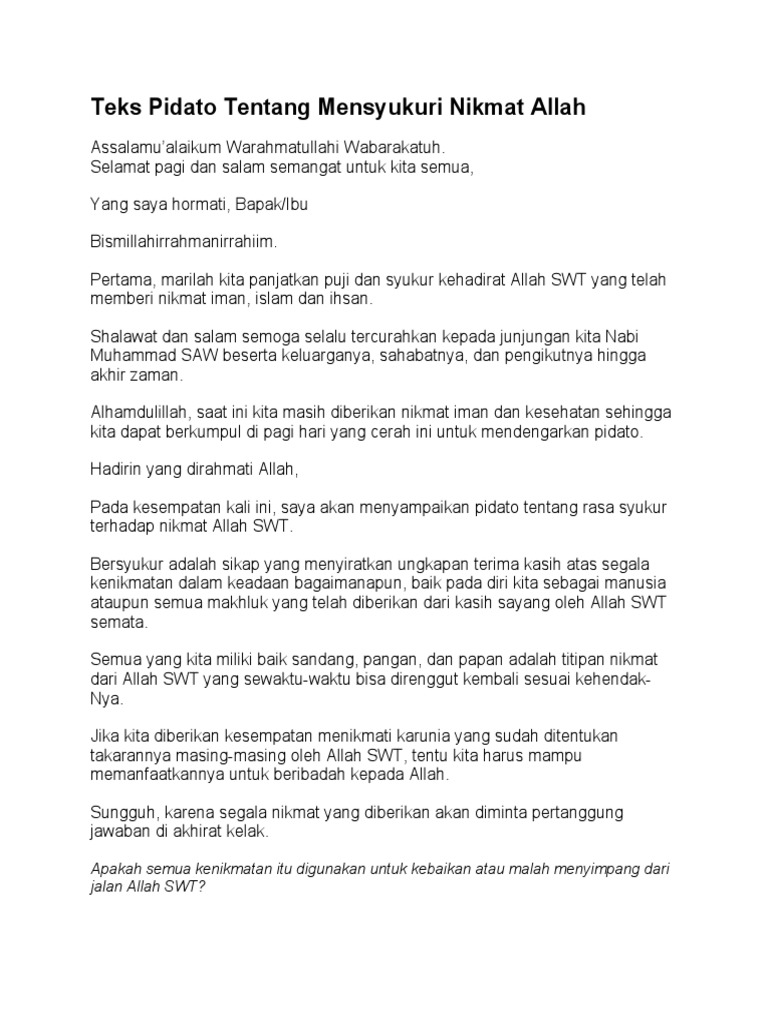 Teks Pidato Tentang Mensyukuri Nikmat Allah

Assalamu'alaikum Warahmatullahi Wabarakatuh.
Selamat pagi dan salam semangat untuk kita semua,

Yang saya hormati, Bapak/Ibu

Bismillahirrahmanirrahiim.

Pertama, marilah kita panjatkan puji dan syukur kehadirat Allah SWT yang telah memberi nikmat iman, islam dan ihsan.

Shalawat dan salam semoga selalu tercurahkan kepada junjungan kita Nabi Muhammad SAW beserta keluarganya, sahabatnya, dan pengikutnya hingga akhir zaman.

Alhamdulillah, saat ini kita masih diberikan nikmat iman dan kesehatan sehingga kita dapat berkumpul di pagi hari yang cerah ini untuk mendengarkan pidato.

Hadirin yang dirahmati Allah,

Pada kesempatan kali ini, saya akan menyampaikan pidato tentang rasa syukur terhadap nikmat Allah SWT.

Bersyukur adalah sikap yang menyiratkan ungkapan terima kasih atas segala kenikmatan dalam keadaan bagaimanapun, baik pada diri kita sebagai manusia ataupun semua makhluk yang telah diberikan dari kasih sayang oleh Allah SWT semata.

Semua yang kita miliki baik sandang, pangan, dan papan adalah titipan nikmat dari Allah SWT yang sewaktu-waktu bisa direnggut kembali sesuai kehendak-Nya.

Jika kita diberikan kesempatan menikmati karunia yang sudah ditentukan takarannya masing-masing oleh Allah SWT, tentu kita harus mampu memanfaatkannya untuk beribadah kepada Allah.

Sungguh, karena segala nikmat yang diberikan akan diminta pertanggung jawaban di akhirat kelak.

Apakah semua kenikmatan itu digunakan untuk kebaikan atau malah menyimpang dari jalan Allah SWT?